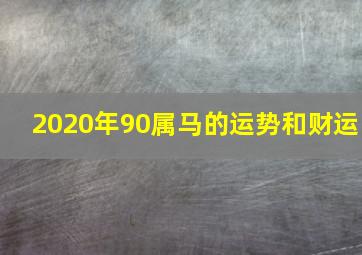 2020年90属马的运势和财运